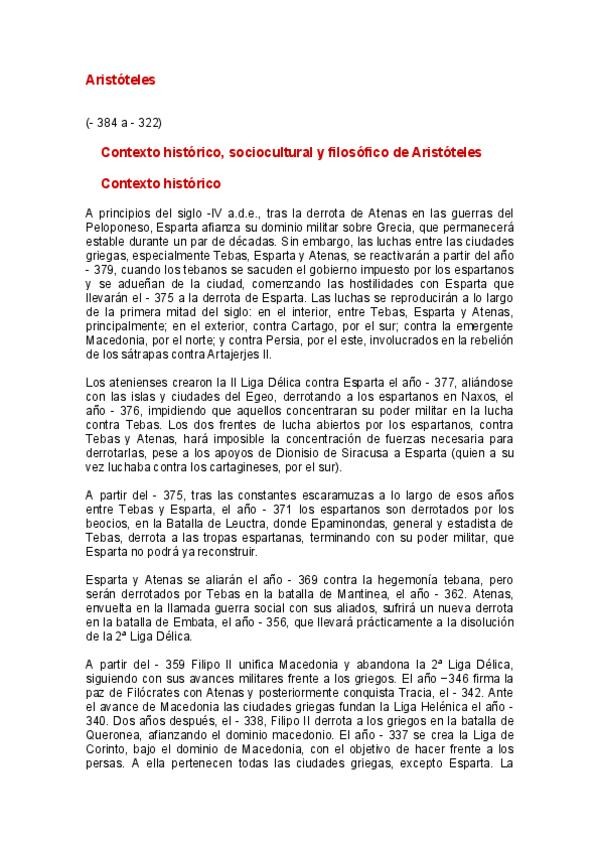 Aristóteles

(- 384 a - 322)

Contexto histórico, sociocultural y filosófico de Aristóteles

Contexto histórico

A principios del siglo -IV a.d.e., tras la derrota de Atenas en las guerras del Peloponeso, Esparta afianza su dominio militar sobre Grecia, que permanecerá estable durante un par de décadas. Sin embargo, las luchas entre las ciudades griegas, especialmente Tebas, Esparta y Atenas, se reactivarán a partir del año - 379, cuando los tebanos se sacuden el gobierno impuesto por los espartanos y se adueñan de la ciudad, comenzando las hostilidades con Esparta que llevarán el - 375 a la derrota de Esparta. Las luchas se reproducirán a lo largo de la primera mitad del siglo: en el interior, entre Tebas, Esparta y Atenas, principalmente; en el exterior, contra Cartago, por el sur; contra la emergente Macedonia, por el norte; y contra Persia, por el este, involucrados en la rebelión de los sátrapas contra Artajerjes II.

Los atenienses crearon la II Liga Délica contra Esparta el año - 377, aliándose con las islas y ciudades del Egeo, derrotando a los espartanos en Naxos, el año - 376, impidiendo que aquellos concentraran su poder militar en la lucha contra Tebas. Los dos frentes de lucha abiertos por los espartanos, contra Tebas y Atenas, hará imposible la concentración de fuerzas necesaria para derrotarlas, pese a los apoyos de Dionisio de Siracusa a Esparta (quien a su vez luchaba contra los cartagineses, por el sur).

A partir del - 375, tras las constantes escaramuzas a lo largo de esos años entre Tebas y Esparta, el año - 371 los espartanos son derrotados por los beocios, en la Batalla de Leuctra, donde Epaminondas, general y estadista de Tebas, derrota a las tropas espartanas, terminando con su poder militar, que Esparta no podrá ya reconstruir.

Esparta y Atenas se aliarán el año - 369 contra la hegemonía tebana, pero serán derrotados por Tebas en la batalla de Mantinea, el año - 362. Atenas, envuelta en la llamada guerra social con sus aliados, sufrirá un nueva derrota en la batalla de Embata, el año - 356, que llevará prácticamente a la disolución de la 2ª Liga Délica.

A partir del - 359 Filipo II unifica Macedonia y abandona la 2ª Liga Délica, siguiendo con sus avances militares frente a los griegos. El año −346 firma la paz de Filócrates con Atenas y posteriormente conquista Tracia, el - 342. Ante el avance de Macedonia las ciudades griegas fundan la Liga Helénica el año - 340. Dos años después, el - 338, Filipo II derrota a los griegos en la batalla de Queronea, afianzando el dominio macedonio. El año - 337 se crea la Liga de Corinto, bajo el dominio de Macedonia, con el objetivo de hacer frente a los persas. A ella pertenecen todas las ciudades griegas, excepto Esparta. La